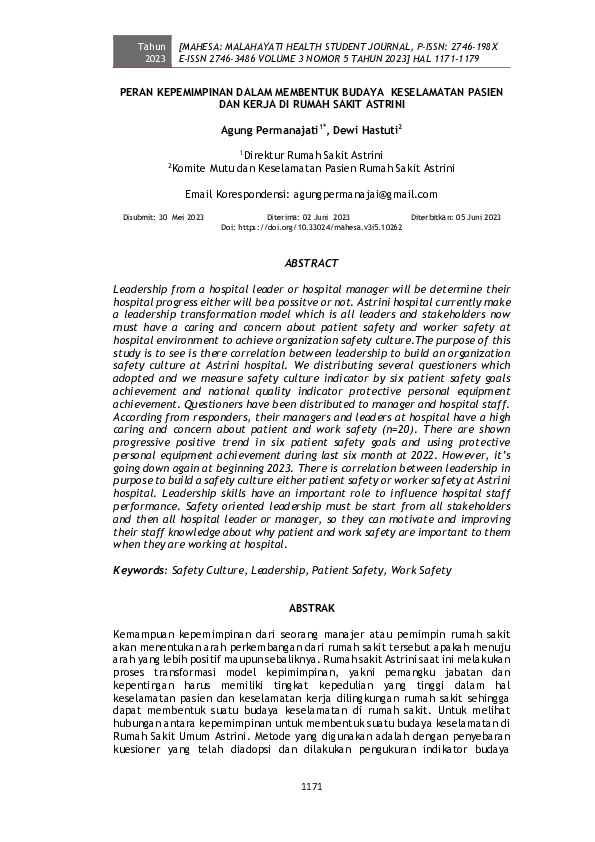 Tahun 2023

[MAHESA: MALAHAYATI HEALTH STUDENT JOURNAL, P-ISSN: 2746-198X E-ISSN 2746-3486 VOLUME 3 NOMOR 5 TAHUN 2023] HAL 1171-1179

PERAN KEPEMIMPINAN DALAM MEMBENTUK BUDAYA KESELAMATAN PASIEN DAN KERJA DI RUMAH SAKIT ASTRINI

Agung Permanajati$^{1*}$, Dewi Hastuti$^{2}$

$^{1}$Direktur Rumah Sakit Astrini
$^{2}$Komite Mutu dan Keselamatan Pasien Rumah Sakit Astrini

Email Korespondensi: agungpermanajai@gmail.com

Disubmit: 30 Mei 2023 Diterima: 02 Juni 2023 Diterbitkan: 05 Juni 2023
Doi: https://doi.org/10.33024/mahesa.v3i5.10262

ABSTRACT

Leadership from a hospital leader or hospital manager will be determine their hospital progress either will be a possitve or not. Astrini hospital currently make a leadership transformation model which is all leaders and stakeholders now must have a caring and concern about patient safety and worker safety at hospital environment to achieve organization safety culture.The purpose of this study is to see is there correlation between leadership to build an organization safety culture at Astrini hospital. We distributing several questioners which adopted and we measure safety culture indicator by six patient safety goals achievement and national quality indicator protective personal equipment achievement. Questioners have been distributed to manager and hospital staff. According from responders, their managers and leaders at hospital have a high caring and concern about patient and work safety (n=20). There are shown progressive positive trend in six patient safety goals and using protective personal equipment achievement during last six month at 2022. However, it's going down again at beginning 2023. There is correlation between leadership in purpose to build a safety culture either patient safety or worker safety at Astrini hospital. Leadership skills have an important role to influence hospital staff performance. Safety oriented leadership must be start from all stakeholders and then all hospital leader or manager, so they can motivate and improving their staff knowledge about why patient and work safety are important to them when they are working at hospital.

Keywords: Safety Culture, Leadership, Patient Safety, Work Safety

ABSTRAK

Kemampuan kepemimpinan dari seorang manajer atau pemimpin rumah sakit akan menentukan arah perkembangan dari rumah sakit tersebut apakah menuju arah yang lebih positif maupun sebaliknya. Rumah sakit Astrini saat ini melakukan proses transformasi model kepimimpinan, yakni pemangku jabatan dan kepentingan harus memiliki tingkat kepedulian yang tinggi dalam hal keselamatan pasien dan keselamatan kerja dilingkungan rumah sakit sehingga dapat membentuk suatu budaya keselamatan di rumah sakit. Untuk melihat hubungan antara kepemimpinan untuk membentuk suatu budaya keselamatan di Rumah Sakit Umum Astrini. Metode yang digunakan adalah dengan penyebaran kuesioner yang telah diadopsi dan dilakukan pengukuran indikator budaya

1171